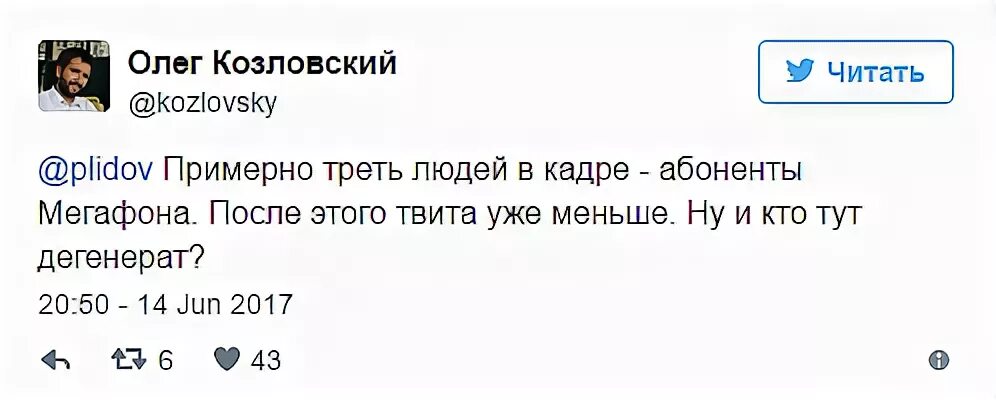 Олег Козловский
@kozlovsky

Читать

@plidov Примерно треть людей в кадре - абоненты Мегафона. После этого твита уже меньше. Ну и кто тут дегенерат?

20:50 - 14 Jun 2017

6 43